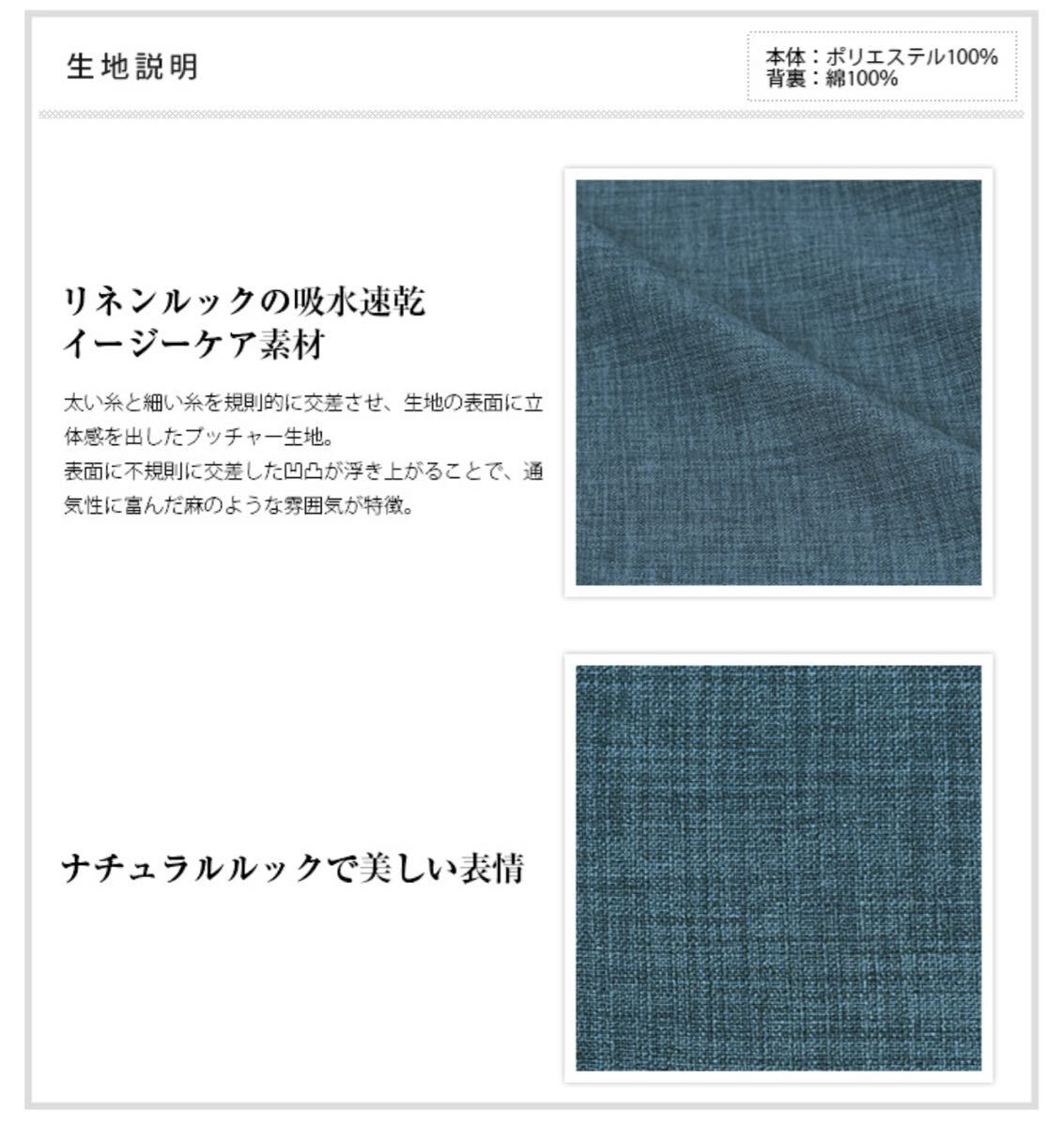 生地説明

本体：ポリエステル100%
背裏：綿100%

リネンルックの吸水速乾
イージーケア素材

太い糸と細い糸を規則的に交差させ、生地の表面に立体感を出したブッチャー生地。
表面に不規則に交差した凹凸が浮き上がることで、通気性に富んだ麻のような雰囲気が特徴。

ナチュラルルックで美しい表情